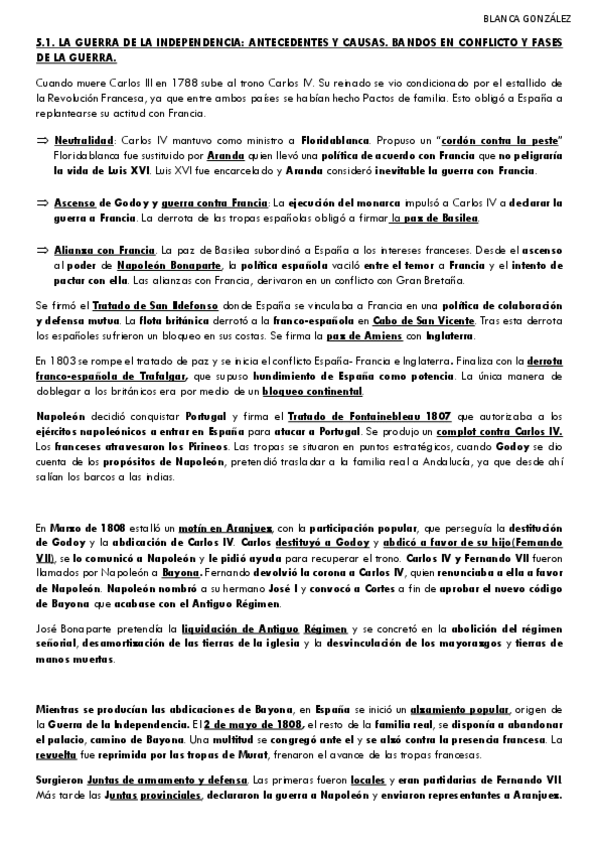 BLANCA GONZÁLEZ

5.1. LA GUERRA DE LA INDEPENDENCIA: ANTECEDENTES Y CAUSAS. BANDOS EN CONFLICTO Y FASES DE LA GUERRA.

Cuando muere Carlos III en 1788 sube al trono Carlos IV. Su reinado se vio condicionado por el estallido de la Revolución Francesa, ya que entre ambos países se habían hecho Pactos de familia. Esto obligó a España a replantearse su actitud con Francia.

⇒ Neutralidad: Carlos IV mantuvo como ministro a Floridablanca. Propuso un "cordón contra la peste" Floridablanca fue sustituido por Aranda quien llevó una política de acuerdo con Francia que no peligraría la vida de Luis XVI. Luis XVI fue encarcelado y Aranda consideró inevitable la guerra con Francia.

⇒ Ascenso de Godoy y guerra contra Francia: La ejecución del monarca impulsó a Carlos IV a declarar la guerra a Francia. La derrota de las tropas españolas obligó a firmar la paz de Basilea.

⇒ Alianza con Francia. La paz de Basilea subordinó a España a los intereses franceses. Desde el ascenso al poder de Napoleón Bonaparte, la política española vaciló entre el temor a Francia y el intento de pactar con ella. Las alianzas con Francia, derivaron en un conflicto con Gran Bretaña.

Se firmó el Tratado de San Ildefonso donde España se vinculaba a Francia en una política de colaboración y defensa mutua. La flota británica derrotó a la franco-española en Cabo de San Vicente. Tras esta derrota los españoles sufrieron un bloqueo en sus costas. Se firma la paz de Amiens con Inglaterra.

En 1803 se rompe el tratado de paz y se inicia el conflicto España- Francia e Inglaterra. Finaliza con la derrota franco-española de Trafalgar, que supuso hundimiento de España como potencia. La única manera de doblegar a los británicos era por medio de un bloqueo continental.

Napoleón decidió conquistar Portugal y firma el Tratado de Fontainebleau 1807 que autorizaba a los ejércitos napoleónicos a entrar en España para atacar a Portugal. Se produjo un complot contra Carlos IV. Los franceses atravesaron los Pirineos. Las tropas se situaron en puntos estratégicos, cuando Godoy se dio cuenta de los propósitos de Napoleón, pretendió trasladar a la familia real a Andalucía, ya que desde ahí salían los barcos a las indias.

En Marzo de 1808 estalló un motín en Aranjuez, con la participación popular, que perseguía la destitución de Godoy y la abdicación de Carlos IV. Carlos destituyó a Godoy y abdicó a favor de su hijo(Fernando VII), se lo comunicó a Napoleón y le pidió ayuda para recuperar el trono. Carlos IV y Fernando VII fueron llamados por Napoleón a Bayona. Fernando devolvió la corona a Carlos IV, quien renunciaba a ella a favor de Napoleón. Napoleón nombró a su hermano José I y convocó a Cortes a fin de aprobar el nuevo código de Bayona que acabase con el Antiguo Régimen.

José Bonaparte pretendía la liquidación de Antiguo Régimen y se concretó en la abolición del régimen señorial, desamortización de las tierras de la iglesia y la desvinculación de los mayorazgos y tierras de manos muertas.

Mientras se producían las abdicaciones de Bayona, en España se inició un alzamiento popular, origen de la Guerra de la Independencia. El 2 de mayo de 1808, el resto de la familia real, se disponía a abandonar el palacio, camino de Bayona. Una multitud se congregó ante el y se alzó contra la presencia francesa. La revuelta fue reprimida por las tropas de Murat, frenaron el avance de las tropas francesas.

Surgieron Juntas de armamento y defensa. Las primeras fueron locales y eran partidarias de Fernando VII. Más tarde las Juntas provinciales, declararon la guerra a Napoleón y enviaron representantes a Aranjuez.